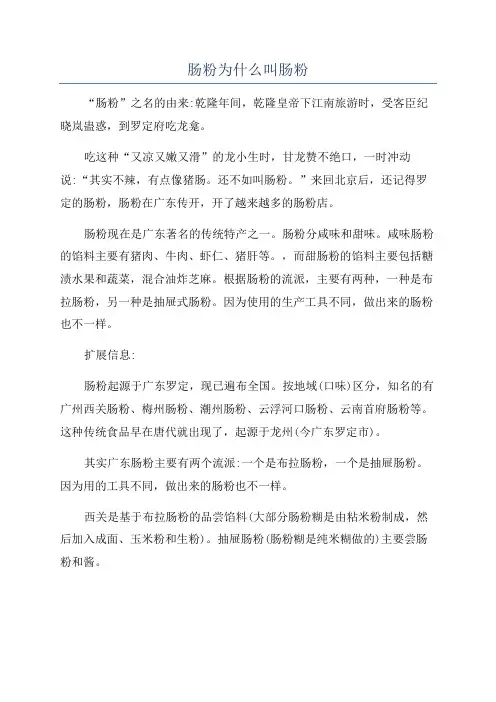 肠粉为什么叫肠粉

“肠粉”之名的由来:乾隆年间，乾隆皇帝下江南旅游时，受客臣纪晓岚蛊惑，到罗定府吃龙龛。

吃这种“又凉又嫩又滑”的龙小生时，甘龙赞不绝口，一时冲动说:“其实不辣，有点像猪肠。还不如叫肠粉。”来回北京后，还记得罗定的肠粉，肠粉在广东传开，开了越来越多的肠粉店。

肠粉现在是广东著名的传统特产之一。肠粉分咸味和甜味。咸味肠粉的馅料主要有猪肉、牛肉、虾仁、猪肝等。，而甜肠粉的馅料主要包括糖渍水果和蔬菜，混合油炸芝麻。根据肠粉的流派，主要有两种，一种是布拉肠粉，另一种是抽屉式肠粉。因为使用的生产工具不同，做出来的肠粉也不一样。

扩展信息:

肠粉起源于广东罗定，现已遍布全国。按地域(口味)区分，知名的有广州西关肠粉、梅州肠粉、潮州肠粉、云浮河口肠粉、云南首府肠粉等。这种传统食品早在唐代就出现了，起源于龙州(今广东罗定市)。

其实广东肠粉主要有两个流派:一个是布拉肠粉，一个是抽屉肠粉。因为用的工具不同，做出来的肠粉也不一样。

西关是基于布拉肠粉的品尝馅料(大部分肠粉糊是由粘米粉制成，然后加入成面、玉米粉和生粉)。抽屉肠粉(肠粉糊是纯米糊做的)主要尝肠粉和酱。